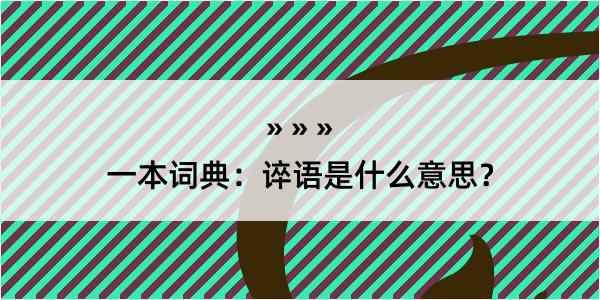 » » »

一本词典：谇语是什么意思？